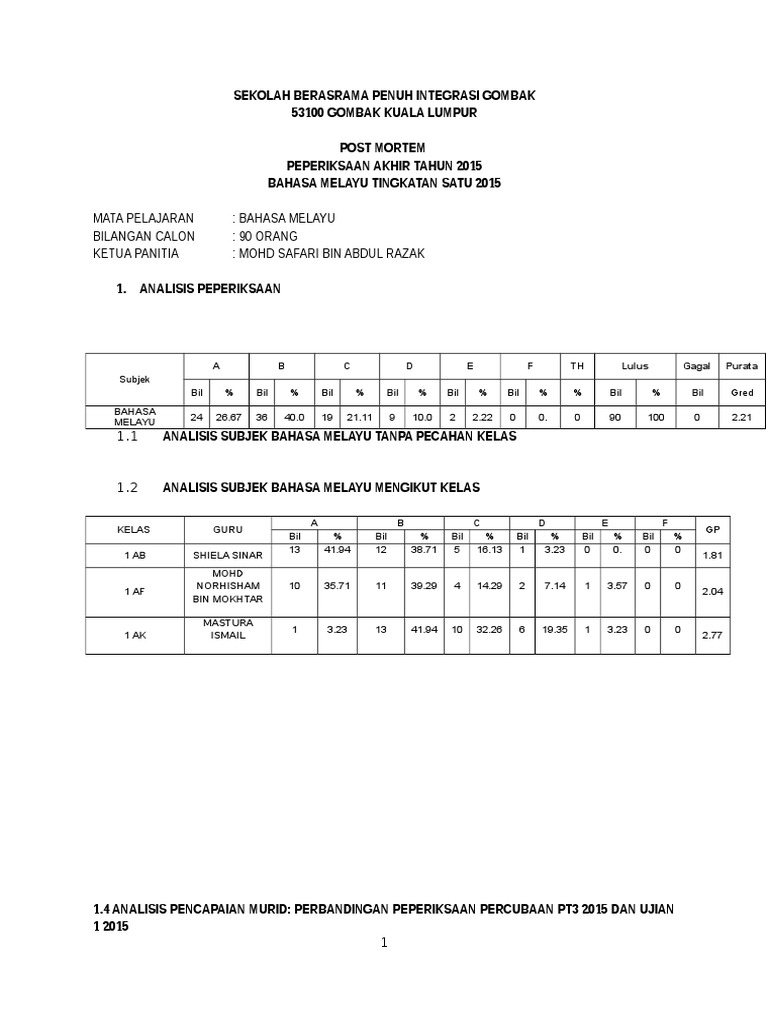 SEKOLAH BERASRAMA PENUH INTEGRASI GOMBAK
53100 GOMBAK KUALA LUMPUR

POST MORTEM
PEPERIKSAAN AKHIR TAHUN 2015
BAHASA MELAYU TINGKATAN SATU 2015

MATA PELAJARAN : BAHASA MELAYU
BILANGAN CALON : 90 ORANG
KETUA PANITIA : MOHD SAFARI BIN ABDUL RAZAK

1. ANALISIS PEPERIKSAAN

| Subjek | A | | B | | C | | D | | E | | F | | TH | Lulus | | Gagal | Purata |
|---|---|---|---|---|---|---|---|---|---|---|---|---|---|---|---|---|---|
| | Bil | % | Bil | % | Bil | % | Bil | % | Bil | % | Bil | % | % | Bil | % | Bil | Gred |
| BAHASA MELAYU | 24 | 26.67 | 36 | 40.0 | 19 | 21.11 | 9 | 10.0 | 2 | 2.22 | 0 | 0. | 0 | 90 | 100 | 0 | 2.21 |

1.1 ANALISIS SUBJEK BAHASA MELAYU TANPA PECAHAN KELAS

1.2 ANALISIS SUBJEK BAHASA MELAYU MENGIKUT KELAS

| KELAS | GURU | A | | B | | C | | D | | E | | F | | GP |
|---|---|---|---|---|---|---|---|---|---|---|---|---|---|---|
| | | Bil | % | Bil | % | Bil | % | Bil | % | Bil | % | Bil | % | |
| 1 AB | SHIELA SINAR | 13 | 41.94 | 12 | 38.71 | 5 | 16.13 | 1 | 3.23 | 0 | 0. | 0 | 0 | 1.81 |
| 1 AF | MOHD NORHISHAM BIN MOKHTAR | 10 | 35.71 | 11 | 39.29 | 4 | 14.29 | 2 | 7.14 | 1 | 3.57 | 0 | 0 | 2.04 |
| 1 AK | MASTURA ISMAIL | 1 | 3.23 | 13 | 41.94 | 10 | 32.26 | 6 | 19.35 | 1 | 3.23 | 0 | 0 | 2.77 |

1.4 ANALISIS PENCAPAIAN MURID: PERBANDINGAN PEPERIKSAAN PERCUBAAN PT3 2015 DAN UJIAN 1 2015

1